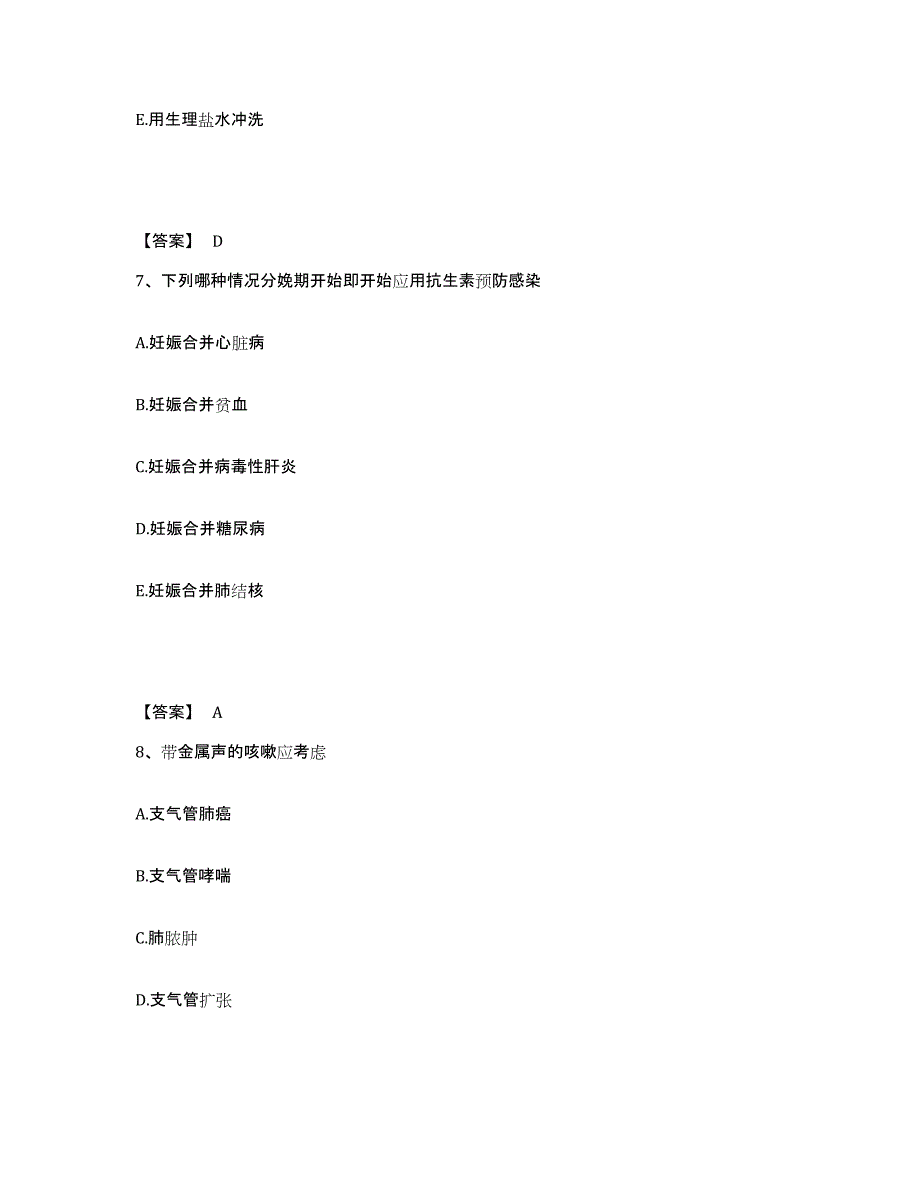 E.用生理盐水冲洗

【答案】 D

7、下列哪种情况分娩期开始即开始应用抗生素预防感染

A.妊娠合并心脏病

B.妊娠合并贫血

C.妊娠合并病毒性肝炎

D.妊娠合并糖尿病

E.妊娠合并肺结核

【答案】 A

8、带金属声的咳嗽应考虑

A.支气管肺癌

B.支气管哮喘

C.肺脓肿

D.支气管扩张